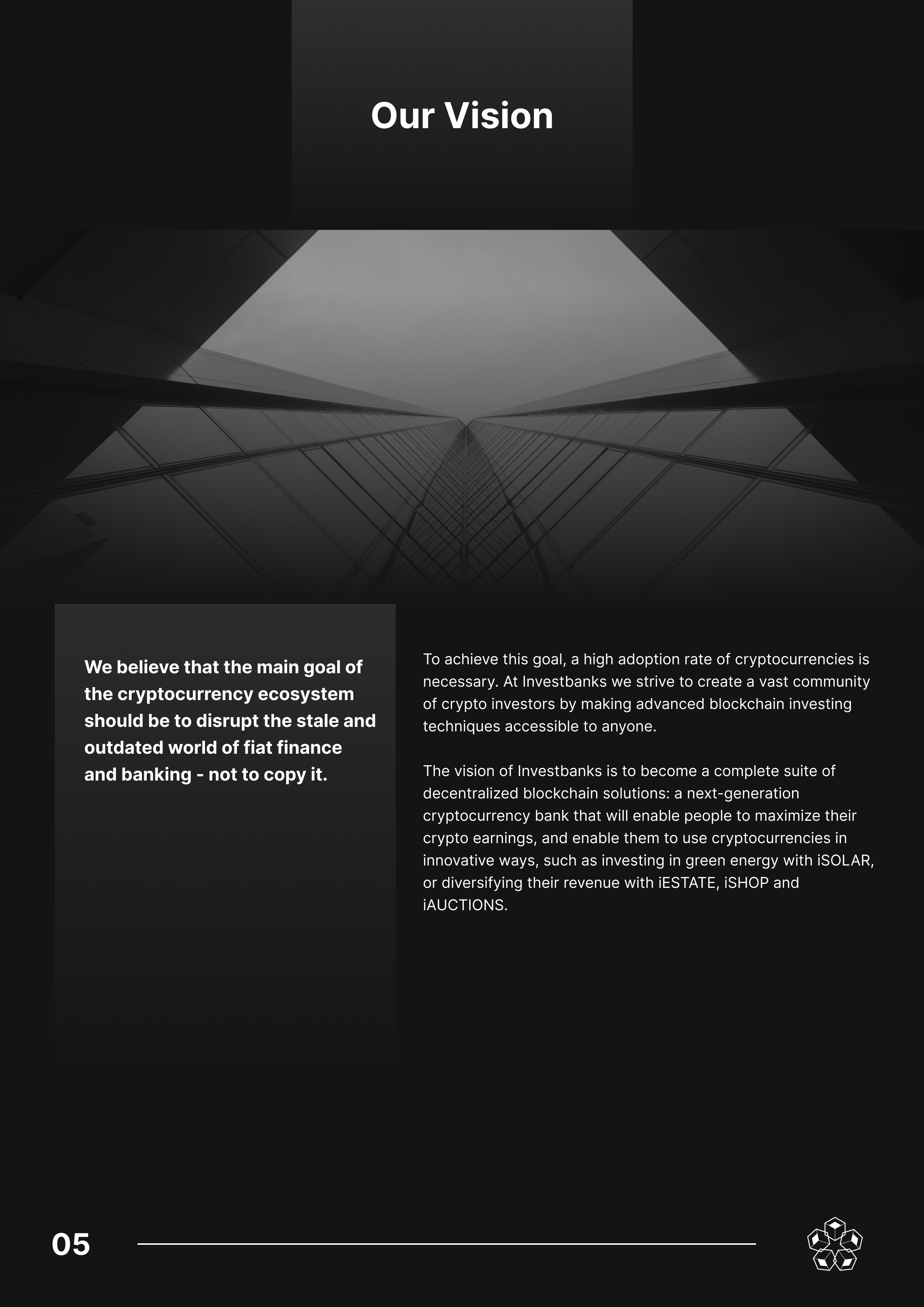 Our Vision

We believe that the main goal of the cryptocurrency ecosystem should be to disrupt the stale and outdated world of fiat finance and banking - not to copy it.

To achieve this goal, a high adoption rate of cryptocurrencies is necessary. At Investbanks we strive to create a vast community of crypto investors by making advanced blockchain investing techniques accessible to anyone.

The vision of Investbanks is to become a complete suite of decentralized blockchain solutions: a next-generation cryptocurrency bank that will enable people to maximize their crypto earnings, and enable them to use cryptocurrencies in innovative ways, such as investing in green energy with iSOLAR, or diversifying their revenue with iESTATE, iSHOP and iAUCTIONS.

05